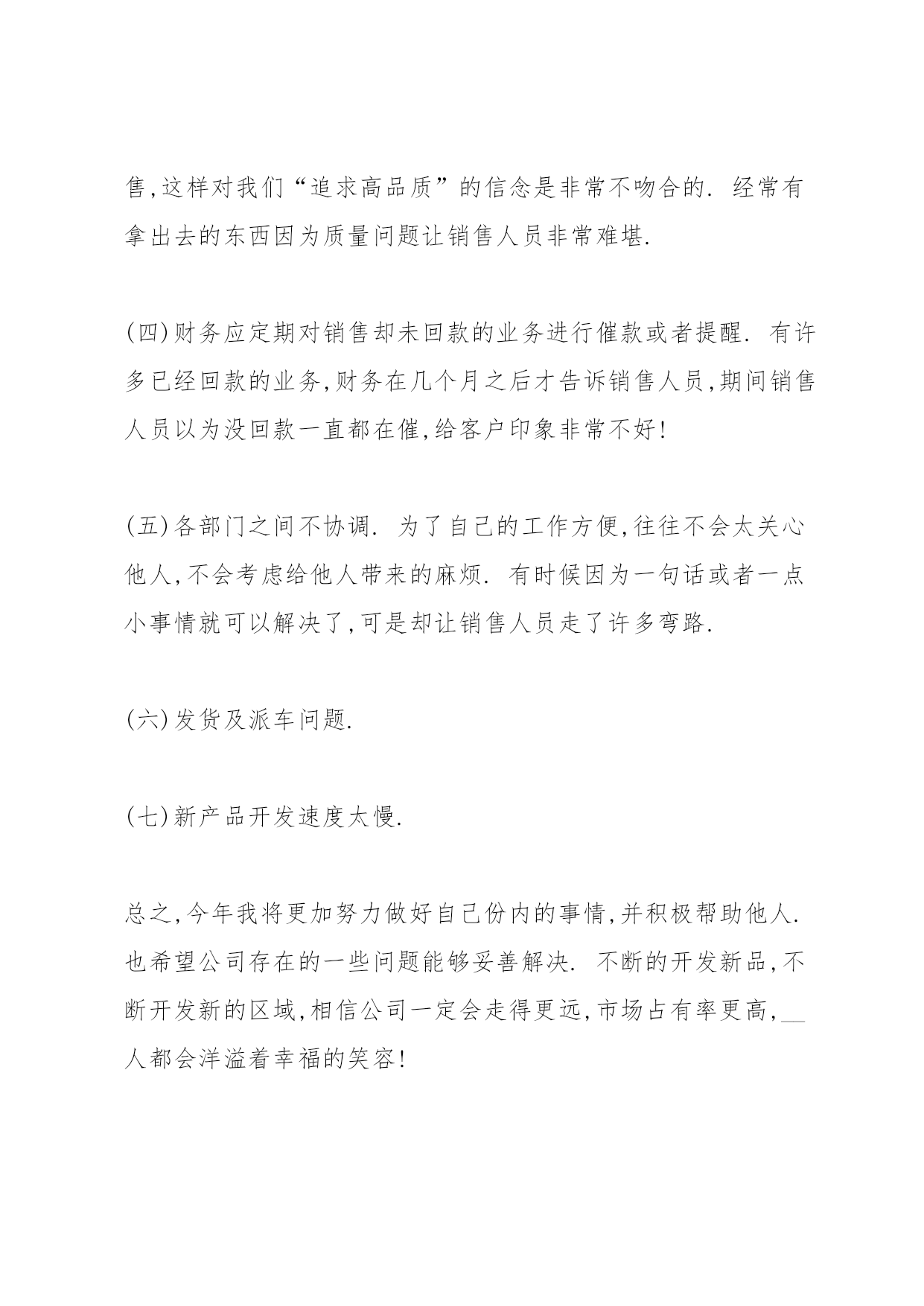 售,这样对我们“追求高品质”的信念是非常不吻合的. 经常有拿出去的东西因为质量问题让销售人员非常难堪.

(四)财务应定期对销售却未回款的业务进行催款或者提醒. 有许多已经回款的业务,财务在几个月之后才告诉销售人员,期间销售人员以为没回款一直都在催,给客户印象非常不好!

(五)各部门之间不协调. 为了自己的工作方便,往往不会太关心他人,不会考虑给他人带来的麻烦. 有时候因为一句话或者一点小事情就可以解决了,可是却让销售人员走了许多弯路.

(六)发货及派车问题.

(七)新产品开发速度太慢.

总之,今年我将更加努力做好自己份内的事情,并积极帮助他人. 也希望公司存在的一些问题能够妥善解决. 不断的开发新品,不断开发新的区域,相信公司一定会走得更远,市场占有率更高,__人都会洋溢着幸福的笑容!